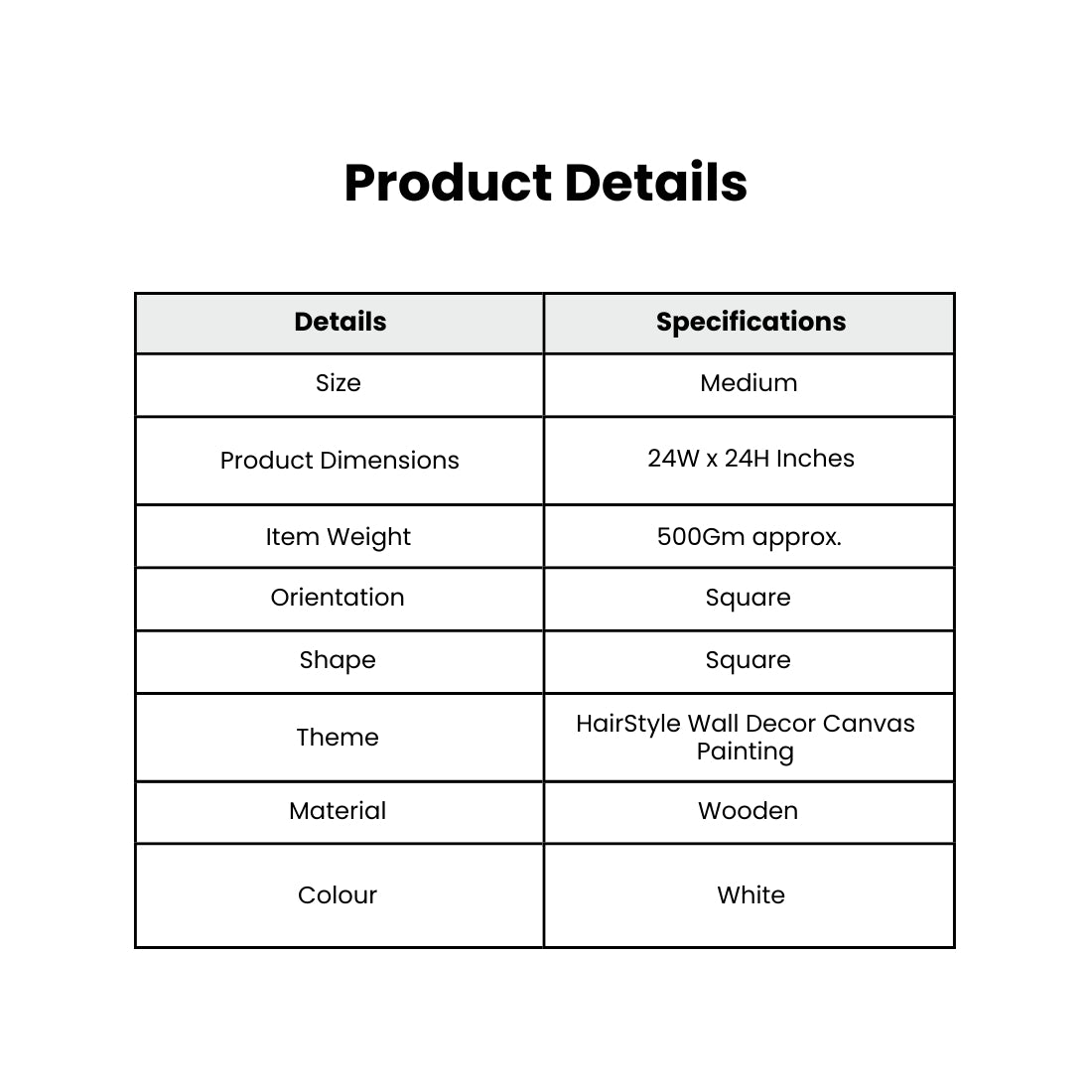 Product Details

| Details | Specifications |
|---|---|
| Size | Medium |
| Product Dimensions | 24W x 24H Inches |
| Item Weight | 500Gm approx. |
| Orientation | Square |
| Shape | Square |
| Theme | HairStyle Wall Decor Canvas Painting |
| Material | Wooden |
| Colour | White |